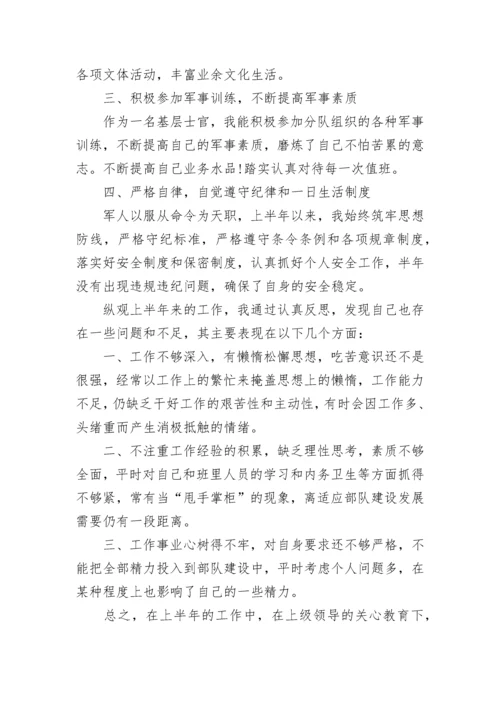 各项文体活动，丰富业余文化生活。

三、积极参加军事训练，不断提高军事素质

作为一名基层士官，我能积极参加分队组织的各种军事训练，不断提高自己的军事素质，磨炼了自己不怕苦累的意志。不断提高自己业务水品!踏实认真对待每一次值班。

四、严格自律，自觉遵守纪律和一日生活制度

军人以服从命令为天职，上半年以来，我始终筑牢思想防线，严格守纪标准，严格遵守条令条例和各项规章制度，落实好安全制度和保密制度，认真抓好个人安全工作，半年没有出现违规违纪问题，确保了自身的安全稳定。

纵观上半年来的工作，我通过认真反思，发现自己也存在一些问题和不足，其主要表现在以下几个方面:

一、工作不够深入，有懒惰松懈思想，吃苦意识还不是很强，经常以工作上的繁忙来掩盖思想上的懒惰，工作能力不足，仍缺乏干好工作的艰苦性和主动性，有时会因工作多、头绪重而产生消极抵触的情绪。

二、不注重工作经验的积累，缺乏理性思考，素质不够全面，平时对自己和班里人员的学习和内务卫生等方面抓得不够紧，常有当“甩手掌柜”的现象，离适应部队建设发展需要仍有一段距离。

三、工作事业心树得不牢，对自身要求还不够严格，不能把全部精力投入到部队建设中，平时考虑个人问题多，在某种程度上也影响了自己的一些精力。

总之，在上半年的工作中，在上级领导的关心教育下，